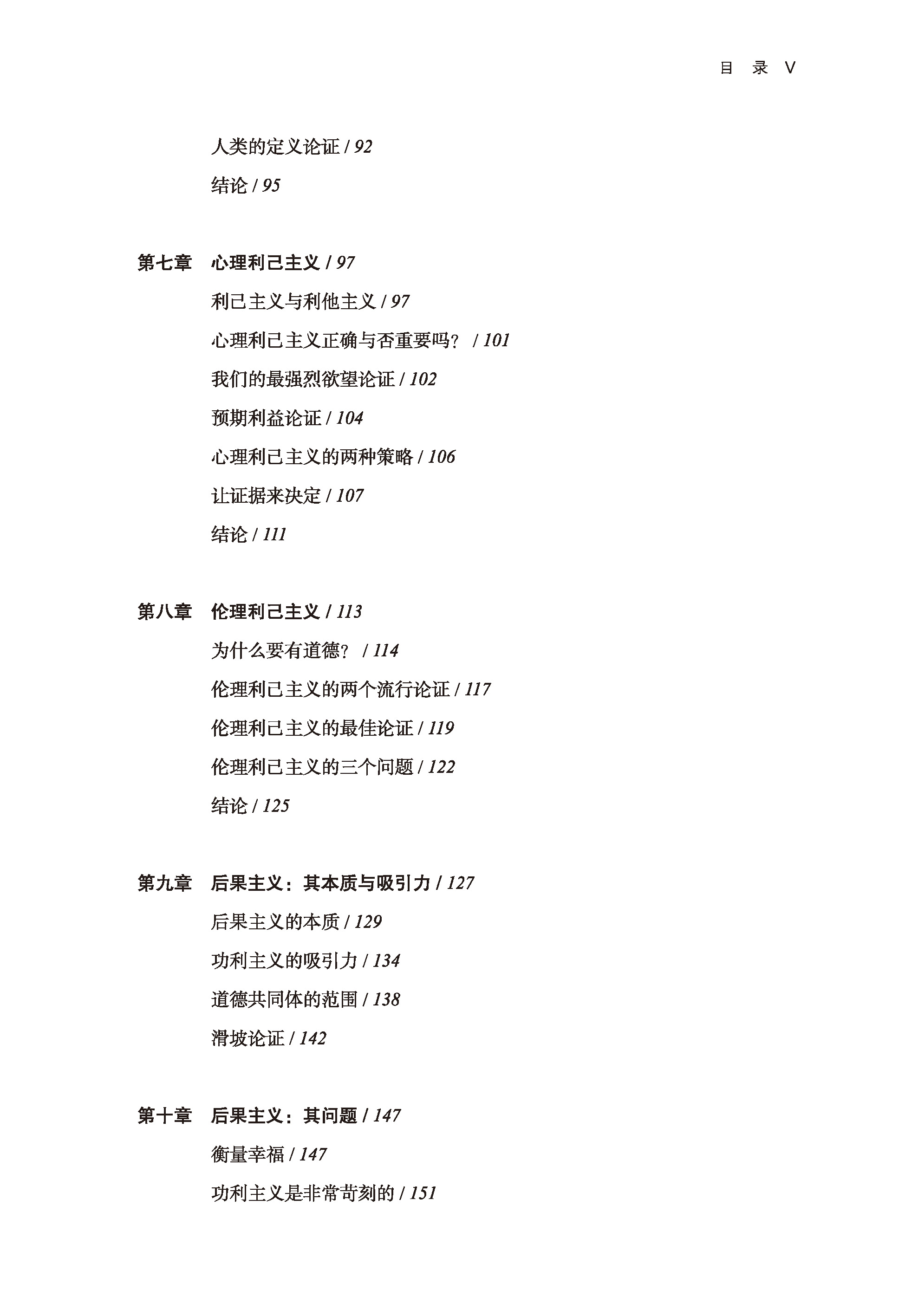 目 录 V

人类的定义论证 / 92

结论 / 95

第七章 心理利己主义 / 97

利己主义与利他主义 / 97

心理利己主义正确与否重要吗？ / 101

我们的最强烈欲望论证 / 102

预期利益论证 / 104

心理利己主义的两种策略 / 106

让证据来决定 / 107

结论 / 111

第八章 伦理利己主义 / 113

为什么要有道德？ / 114

伦理利己主义的两个流行论证 / 117

伦理利己主义的最佳论证 / 119

伦理利己主义的三个问题 / 122

结论 / 125

第九章 后果主义：其本质与吸引力 / 127

后果主义的本质 / 129

功利主义的吸引力 / 134

道德共同体的范围 / 138

滑坡论证 / 142

第十章 后果主义：其问题 / 147

衡量幸福 / 147

功利主义是非常苛刻的 / 151